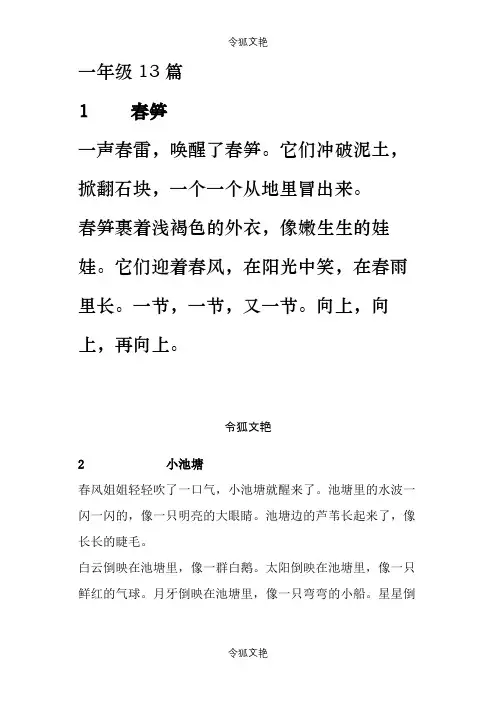 令狐文艳

一年级 13 篇

1 春笋

一声春雷，唤醒了春笋。它们冲破泥土，掀翻石块，一个一个从地里冒出来。

春笋裹着浅褐色的外衣，像嫩生生的娃娃。它们迎着春风，在阳光中笑，在春雨里长。一节，一节，又一节。向上，向上，再向上。

令狐文艳

2 小池塘

春风姐姐轻轻吹了一口气，小池塘就醒来了。池塘里的水波一闪一闪的，像一只明亮的大眼睛。池塘边的芦苇长起来了，像长长的睫毛。

白云倒映在池塘里，像一群白鹅。太阳倒映在池塘里，像一只鲜红的气球。月牙倒映在池塘里，像一只弯弯的小船。星星倒

令狐文艳